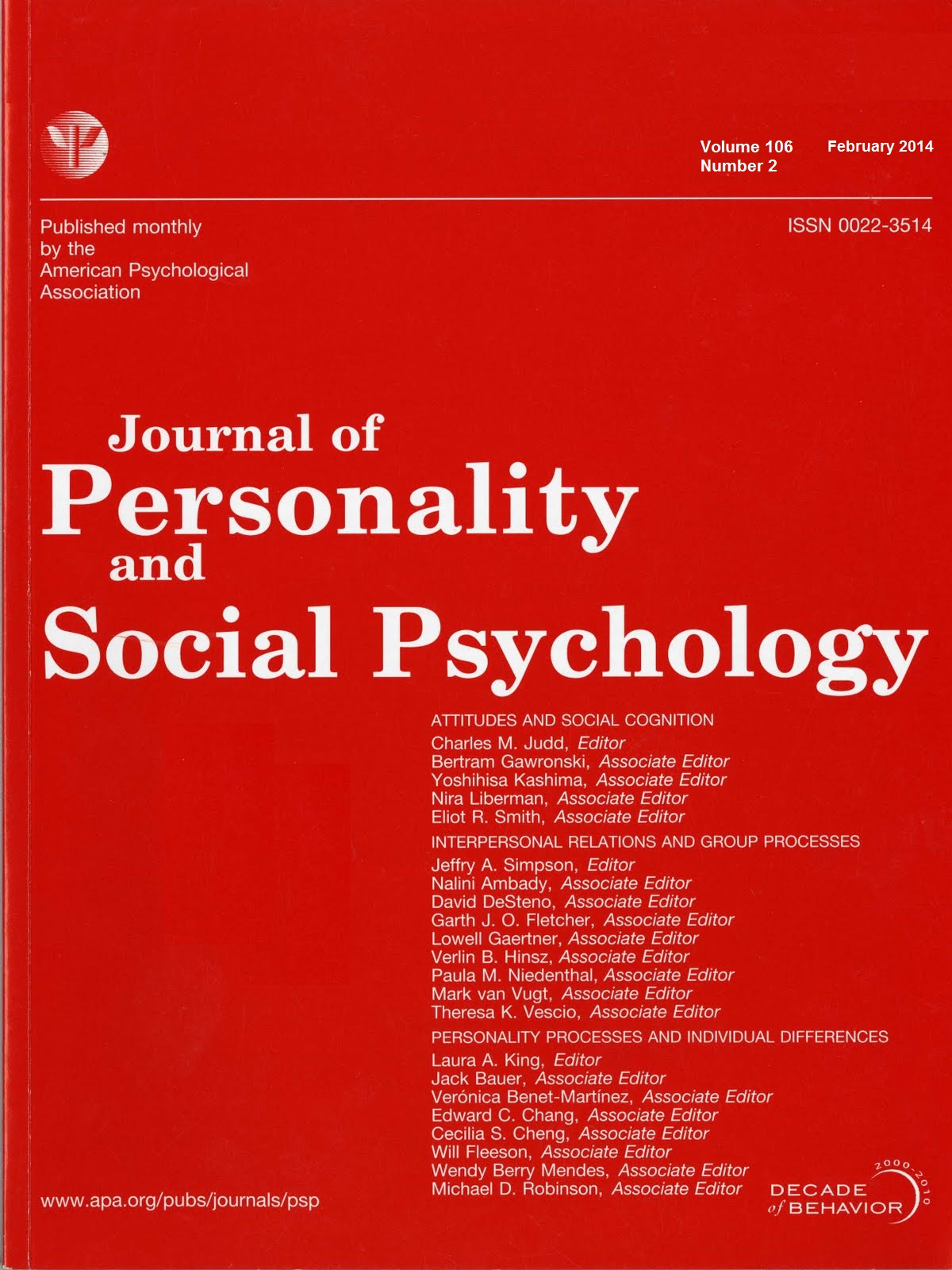 Volume 106
Number 2

February 2014

Published monthly
by the
American Psychological
Association

ISSN 0022-3514

Journal of
Personality
and
Social Psychology

ATTITUDES AND SOCIAL COGNITION
Charles M. Judd, Editor
Bertram Gawronski, Associate Editor
Yoshihisa Kashima, Associate Editor
Nira Liberman, Associate Editor
Eliot R. Smith, Associate Editor

INTERPERSONAL RELATIONS AND GROUP PROCESSES
Jeffry A. Simpson, Editor
Nalini Ambady, Associate Editor
David DeSteno, Associate Editor
Garth J. O. Fletcher, Associate Editor
Lowell Gaertner, Associate Editor
Verlin B. Hinsz, Associate Editor
Paula M. Niedenthal, Associate Editor
Mark van Vugt, Associate Editor
Theresa K. Vescio, Associate Editor

PERSONALITY PROCESSES AND INDIVIDUAL DIFFERENCES
Laura A. King, Editor
Jack Bauer, Associate Editor
Verónica Benet-Martínez, Associate Editor
Edward C. Chang, Associate Editor
Cecilia S. Cheng, Associate Editor
Will Fleeson, Associate Editor
Wendy Berry Mendes, Associate Editor
Michael D. Robinson, Associate Editor

www.apa.org/pubs/journals/psp

2000-2010
DECADE
of BEHAVIOR